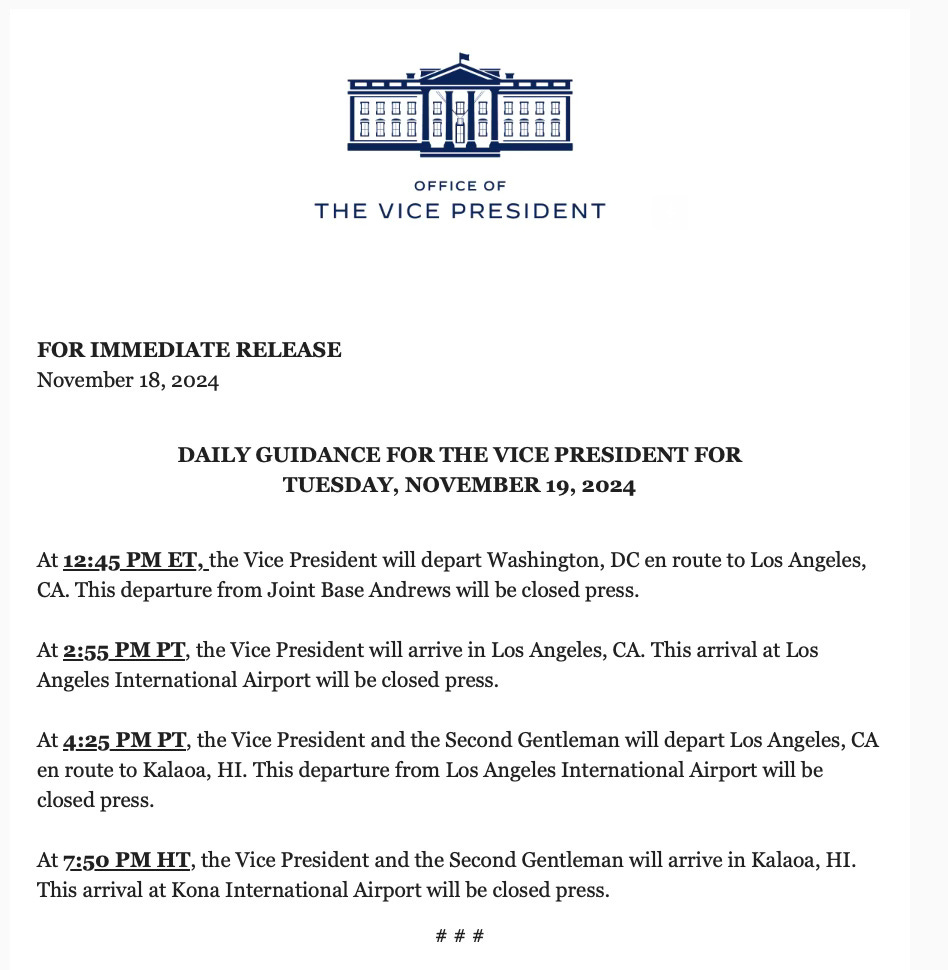 OFFICE OF
THE VICE PRESIDENT

FOR IMMEDIATE RELEASE
November 18, 2024

DAILY GUIDANCE FOR THE VICE PRESIDENT FOR
TUESDAY, NOVEMBER 19, 2024

At 12:45 PM ET, the Vice President will depart Washington, DC en route to Los Angeles, CA. This departure from Joint Base Andrews will be closed press.

At 2:55 PM PT, the Vice President will arrive in Los Angeles, CA. This arrival at Los Angeles International Airport will be closed press.

At 4:25 PM PT, the Vice President and the Second Gentleman will depart Los Angeles, CA en route to Kalaoa, HI. This departure from Los Angeles International Airport will be closed press.

At 7:50 PM HT, the Vice President and the Second Gentleman will arrive in Kalaoa, HI. This arrival at Kona International Airport will be closed press.

# # #